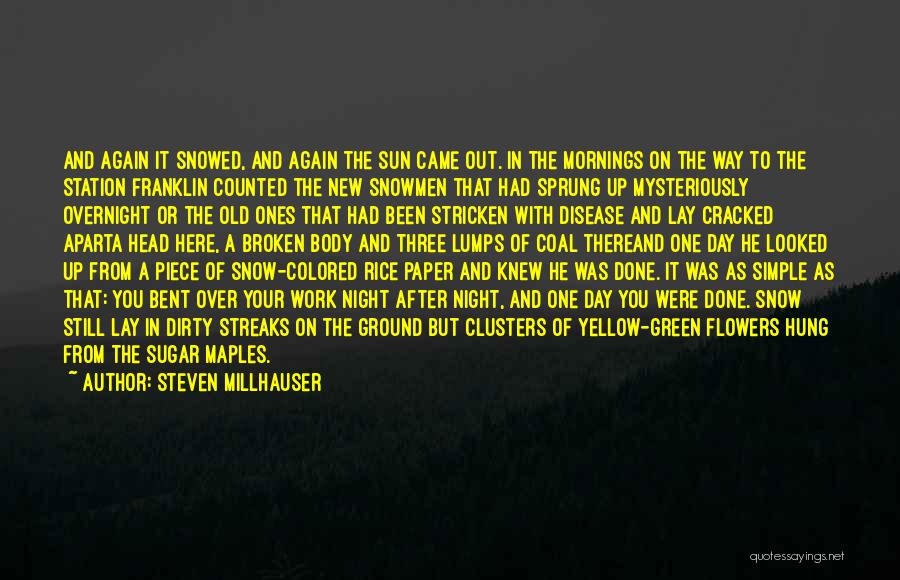 AND AGAIN IT SNOWED, AND AGAIN THE SUN CAME OUT. IN THE MORNINGS ON THE WAY TO THE STATION FRANKLIN COUNTED THE NEW SNOWMEN THAT HAD SPRUNG UP MYSTERIOUSLY OVERNIGHT OR THE OLD ONES THAT HAD BEEN STRICKEN WITH DISEASE AND LAY CRACKED APARTA HEAD HERE, A BROKEN BODY AND THREE LUMPS OF COAL THEREAND ONE DAY HE LOOKED UP FROM A PIECE OF SNOW-COLORED RICE PAPER AND KNEW HE WAS DONE. IT WAS AS SIMPLE AS THAT: YOU BENT OVER YOUR WORK NIGHT AFTER NIGHT, AND ONE DAY YOU WERE DONE. SNOW STILL LAY IN DIRTY STREAKS ON THE GROUND BUT CLUSTERS OF YELLOW-GREEN FLOWERS HUNG FROM THE SUGAR MAPLES.

~ AUTHOR: STEVEN MILLHAUSER

quotessayings.net